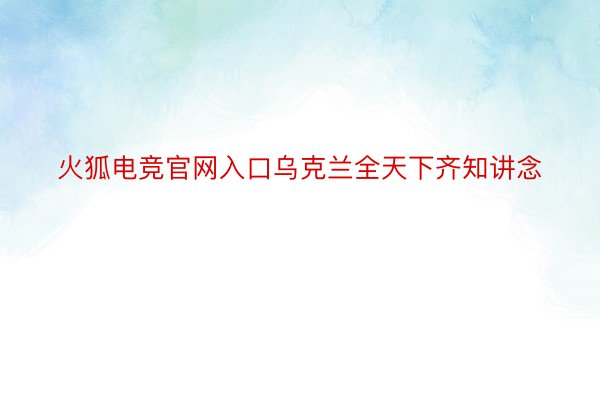 火狐电竞官网入口乌克兰全天下齐知讲念